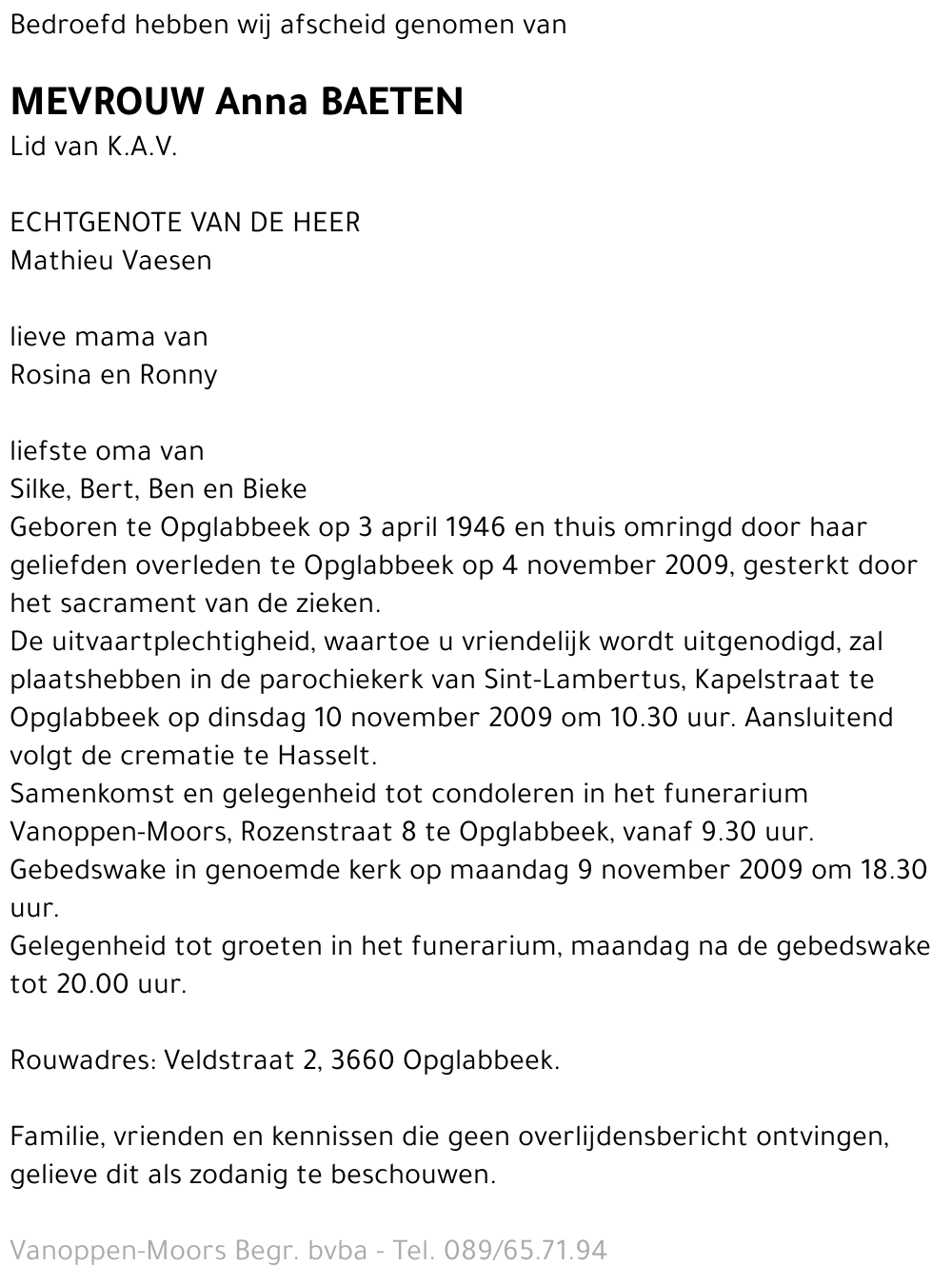 Bedroefd hebben wij afscheid genomen van

MEVROUW Anna BAETEN
Lid van K.A.V.

ECHTGENOTE VAN DE HEER
Mathieu Vaesen

lieve mama van
Rosina en Ronny

liefste oma van
Silke, Bert, Ben en Bieke
Geboren te Opglabbeek op 3 april 1946 en thuis omringd door haar geliefden overleden te Opglabbeek op 4 november 2009, gesterkt door het sacrament van de zieken.
De uitvaartplechtigheid, waartoe u vriendelijk wordt uitgenodigd, zal plaatshebben in de parochiekerk van Sint-Lambertus, Kapelstraat te Opglabbeek op dinsdag 10 november 2009 om 10.30 uur. Aansluitend volgt de crematie te Hasselt.
Samenkomst en gelegenheid tot condoleren in het funerarium Vanoppen-Moors, Rozenstraat 8 te Opglabbeek, vanaf 9.30 uur.
Gebedswake in genoemde kerk op maandag 9 november 2009 om 18.30 uur.
Gelegenheid tot groeten in het funerarium, maandag na de gebedswake tot 20.00 uur.

Rouwadres: Veldstraat 2, 3660 Opglabbeek.

Familie, vrienden en kennissen die geen overlijdensbericht ontvingen, gelieve dit als zodanig te beschouwen.

Vanoppen-Moors Begr. bvba - Tel. 089/65.71.94